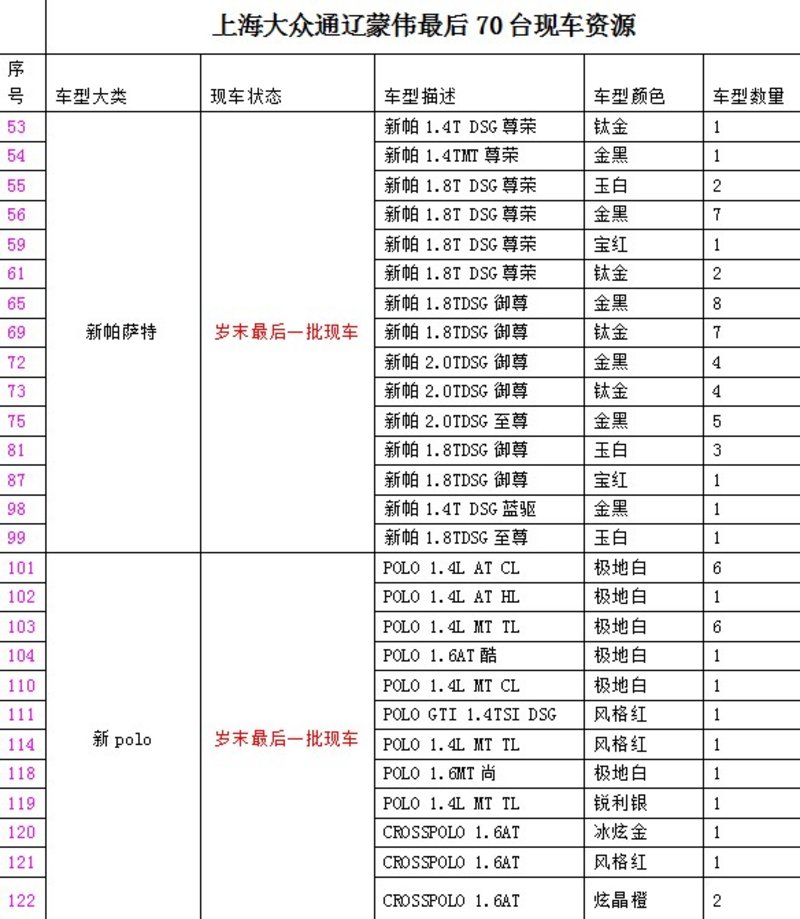 上海大众通辽蒙伟最后 70 台现车资源

| 序号 | 车型大类 | 现车状态 | 车型描述 | 车型颜色 | 车型数量 |
|---|---|---|---|---|---|
| 53 | 新帕萨特 | 岁末最后一批现车 | 新帕 1.4T DSG 尊荣 | 钛金 | 1 |
| 54 | | | 新帕 1.4TMT 尊荣 | 金黑 | 1 |
| 55 | | | 新帕 1.8T DSG 尊荣 | 玉白 | 2 |
| 56 | | | 新帕 1.8T DSG 尊荣 | 金黑 | 7 |
| 59 | | | 新帕 1.8T DSG 尊荣 | 宝红 | 1 |
| 61 | | | 新帕 1.8T DSG 尊荣 | 钛金 | 2 |
| 65 | | | 新帕 1.8TDSG 御尊 | 金黑 | 8 |
| 69 | | | 新帕 1.8TDSG 御尊 | 钛金 | 7 |
| 72 | | | 新帕 2.0TDSG 御尊 | 金黑 | 4 |
| 73 | | | 新帕 2.0TDSG 御尊 | 钛金 | 4 |
| 75 | | | 新帕 2.0TDSG 至尊 | 金黑 | 5 |
| 81 | | | 新帕 1.8TDSG 御尊 | 玉白 | 3 |
| 87 | | | 新帕 1.8TDSG 御尊 | 宝红 | 1 |
| 98 | | | 新帕 1.4T DSG 蓝驱 | 金黑 | 1 |
| 99 | | | 新帕 1.8TDSG 至尊 | 玉白 | 1 |
| 101 | 新 polo | 岁末最后一批现车 | POLO 1.4L AT CL | 极地白 | 6 |
| 102 | | | POLO 1.4L AT HL | 极地白 | 1 |
| 103 | | | POLO 1.4L MT TL | 极地白 | 6 |
| 104 | | | POLO 1.6AT 酷 | 极地白 | 1 |
| 110 | | | POLO 1.4L MT CL | 极地白 | 1 |
| 111 | | | POLO GTI 1.4TSI DSG | 风格红 | 1 |
| 114 | | | POLO 1.4L MT TL | 风格红 | 1 |
| 118 | | | POLO 1.6MT 尚 | 极地白 | 1 |
| 119 | | | POLO 1.4L MT TL | 锐利银 | 1 |
| 120 | | | CROSSPOLO 1.6AT | 冰炫金 | 1 |
| 121 | | | CROSSPOLO 1.6AT | 风格红 | 1 |
| 122 | | | CROSSPOLO 1.6AT | 炫晶橙 | 2 |